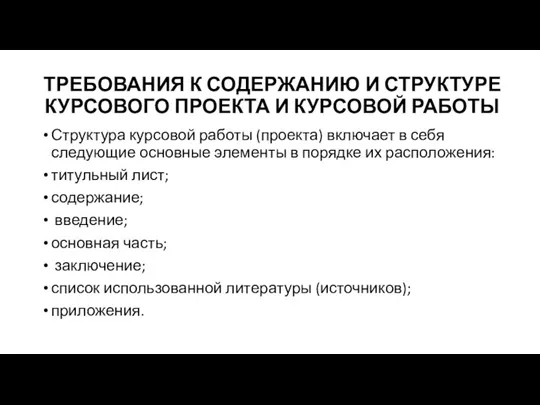 ТРЕБОВАНИЯ К СОДЕРЖАНИЮ И СТРУКТУРЕ КУРСОВОГО ПРОЕКТА И КУРСОВОЙ РАБОТЫ

• Структура курсовой работы (проекта) включает в себя следующие основные элементы в порядке их расположения:
• титульный лист;
• содержание;
• введение;
• основная часть;
• заключение;
• список использованной литературы (источников);
• приложения.